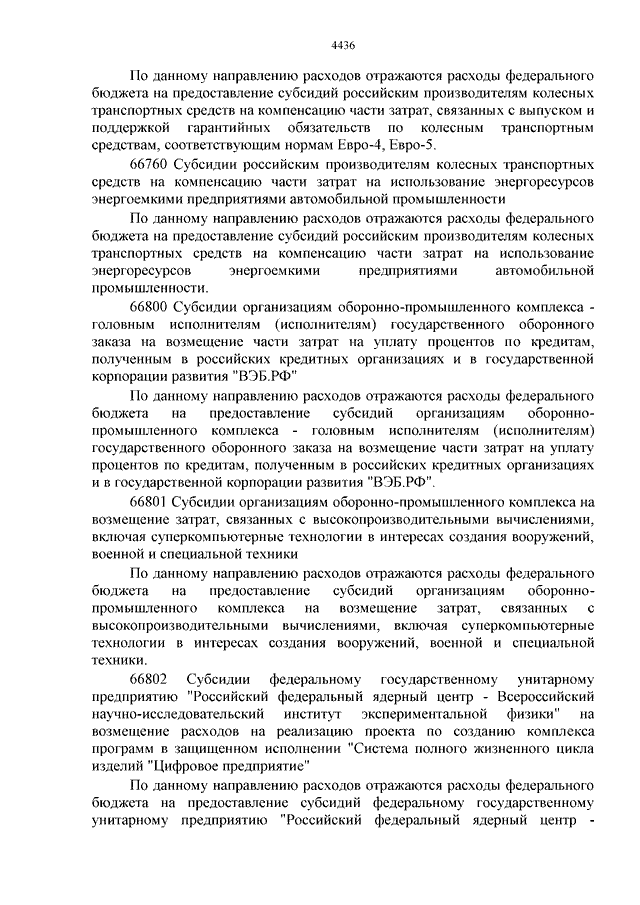 4436

По данному направлению расходов отражаются расходы федерального бюджета на предоставление субсидий российским производителям колесных транспортных средств на компенсацию части затрат, связанных с выпуском и поддержкой гарантийных обязательств по колесным транспортным средствам, соответствующим нормам Евро-4, Евро-5.

66760 Субсидии российским производителям колесных транспортных средств на компенсацию части затрат на использование энергоресурсов энергоемкими предприятиями автомобильной промышленности

По данному направлению расходов отражаются расходы федерального бюджета на предоставление субсидий российским производителям колесных транспортных средств на компенсацию части затрат на использование энергоресурсов энергоемкими предприятиями автомобильной промышленности.

66800 Субсидии организациям оборонно-промышленного комплекса - головным исполнителям (исполнителям) государственного оборонного заказа на возмещение части затрат на уплату процентов по кредитам, полученным в российских кредитных организациях и в государственной корпорации развития "ВЭБ.РФ"

По данному направлению расходов отражаются расходы федерального бюджета на предоставление субсидий организациям оборонно-промышленного комплекса - головным исполнителям (исполнителям) государственного оборонного заказа на возмещение части затрат на уплату процентов по кредитам, полученным в российских кредитных организациях и в государственной корпорации развития "ВЭБ.РФ".

66801 Субсидии организациям оборонно-промышленного комплекса на возмещение затрат, связанных с высокопроизводительными вычислениями, включая суперкомпьютерные технологии в интересах создания вооружений, военной и специальной техники

По данному направлению расходов отражаются расходы федерального бюджета на предоставление субсидий организациям оборонно-промышленного комплекса на возмещение затрат, связанных с высокопроизводительными вычислениями, включая суперкомпьютерные технологии в интересах создания вооружений, военной и специальной техники.

66802 Субсидии федеральному государственному унитарному предприятию "Российский федеральный ядерный центр - Всероссийский научно-исследовательский институт экспериментальной физики" на возмещение расходов на реализацию проекта по созданию комплекса программ в защищенном исполнении "Система полного жизненного цикла изделий "Цифровое предприятие"

По данному направлению расходов отражаются расходы федерального бюджета на предоставление субсидий федеральному государственному унитарному предприятию "Российский федеральный ядерный центр -